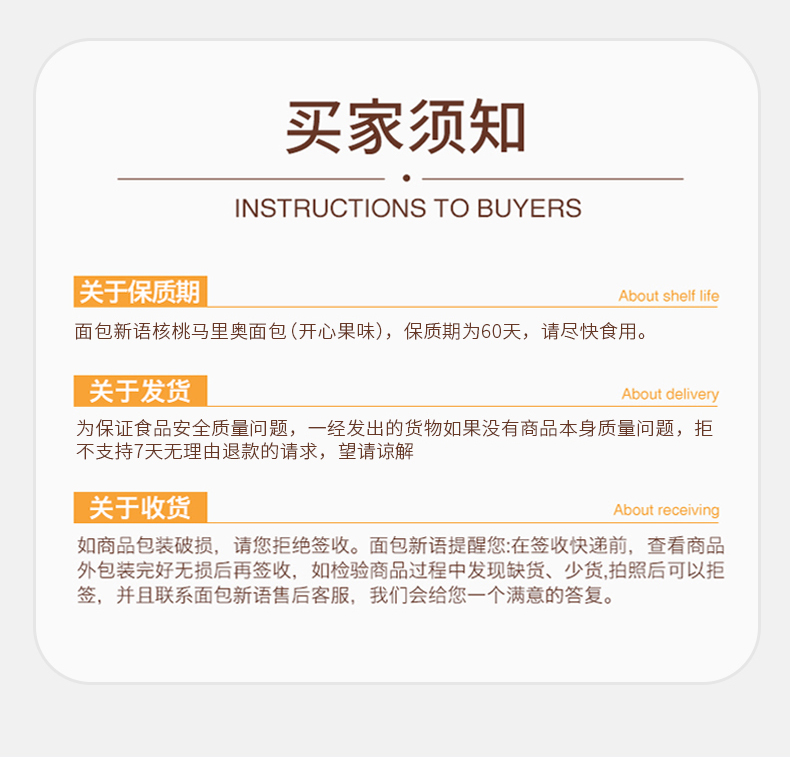 买家须知

INSTRUCTIONS TO BUYERS

关于保质期

About shelf life

面包新语核桃马里奥面包(开心果味)，保质期为60天，请尽快食用。

关于发货

About delivery

为保证食品安全质量问题，一经发出的货物如果没有商品本身质量问题，拒不支持7天无理由退款的请求，望请谅解

关于收货

About receiving

如商品包装破损，请您拒绝签收。面包新语提醒您:在签收快递前，查看商品外包装完好无损后再签收，如检验商品过程中发现缺货、少货,拍照后可以拒签，并且联系面包新语售后客服，我们会给您一个满意的答复。